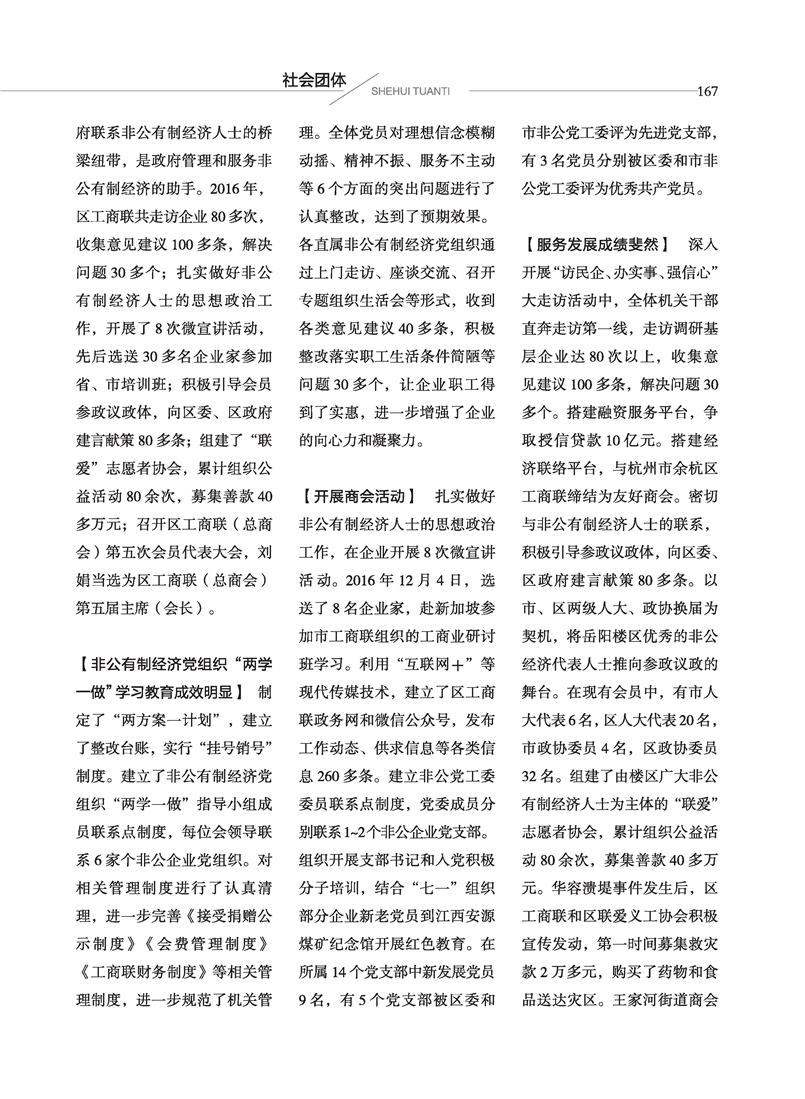 社会团体
SHEHUI TUANTI
167

府联系非公有制经济人士的桥梁纽带，是政府管理和服务非公有制经济的助手。2016年，区工商联共走访企业80多次，收集意见建议100多条，解决问题30多个；扎实做好非公有制经济人士的思想政治工作，开展了8次微宣讲活动，先后选送30多名企业家参加省、市培训班；积极引导会员参政议政体，向区委、区政府建言献策80多条；组建了“联爱”志愿者协会，累计组织公益活动80余次，募集善款40多万元；召开区工商联（总商会）第五次会员代表大会，刘娟当选为区工商联（总商会）第五届主席（会长）。

【非公有制经济党组织“两学一做”学习教育成效明显】 制定了“两方案一计划”，建立了整改台账，实行“挂号销号”制度。建立了非公有制经济党组织“两学一做”指导小组成员联系点制度，每位会领导联系6家个非公企业党组织。对相关管理制度进行了认真清理，进一步完善《接受捐赠公示制度》《会费管理制度》《工商联财务制度》等相关管理制度，进一步规范了机关管理。全体党员对理想信念模糊动摇、精神不振、服务不主动等6个方面的突出问题进行了认真整改，达到了预期效果。各直属非公有制经济党组织通过上门走访、座谈交流、召开专题组织生活会等形式，收到各类意见建议40多条，积极整改落实职工生活条件简陋等问题30多个，让企业职工得到了实惠，进一步增强了企业的向心力和凝聚力。

【开展商会活动】 扎实做好非公有制经济人士的思想政治工作，在企业开展8次微宣讲活动。2016年12月4日，选送了8名企业家，赴新加坡参加市工商联组织的工商业研讨班学习。利用“互联网+”等现代传媒技术，建立了区工商联政务网和微信公众号，发布工作动态、供求信息等各类信息260多条。建立非公党工委委员联系点制度，党委成员分别联系1~2个非公企业党支部。组织开展支部书记和入党积极分子培训，结合“七一”组织部分企业新老党员到江西安源煤矿纪念馆开展红色教育。在所属14个党支部中新发展党员9名，有5个党支部被区委和市非公党工委评为先进党支部，有3名党员分别被区委和市非公党工委评为优秀共产党员。

【服务发展成绩斐然】 深入开展“访民企、办实事、强信心”大走访活动中，全体机关干部直奔走访第一线，走访调研基层企业达80次以上，收集意见建议100多条，解决问题30多个。搭建融资服务平台，争取授信贷款10亿元。搭建经济联络平台，与杭州市余杭区工商联缔结为友好商会。密切与非公有制经济人士的联系，积极引导参政议政体，向区委、区政府建言献策80多条。以市、区两级人大、政协换届为契机，将岳阳楼区优秀的非公经济代表人士推向参政议政的舞台。在现有会员中，有市人大代表6名，区人大代表20名，市政协委员4名，区政协委员32名。组建了由楼区广大非公有制经济人士为主体的“联爱”志愿者协会，累计组织公益活动80余次，募集善款40多万元。华容溃提事件发生后，区工商联和区联爱义工协会积极宣传发动，第一时间募集救灾款2万多元，购买了药物和食品送达灾区。王家河街道商会